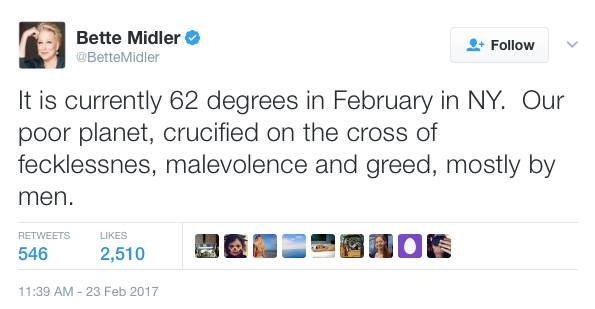 Bette Midler
@BetteMidler

Follow

It is currently 62 degrees in February in NY. Our poor planet, crucified on the cross of fecklessnes, malevolence and greed, mostly by men.

RETWEETS
546

LIKES
2,510

11:39 AM - 23 Feb 2017